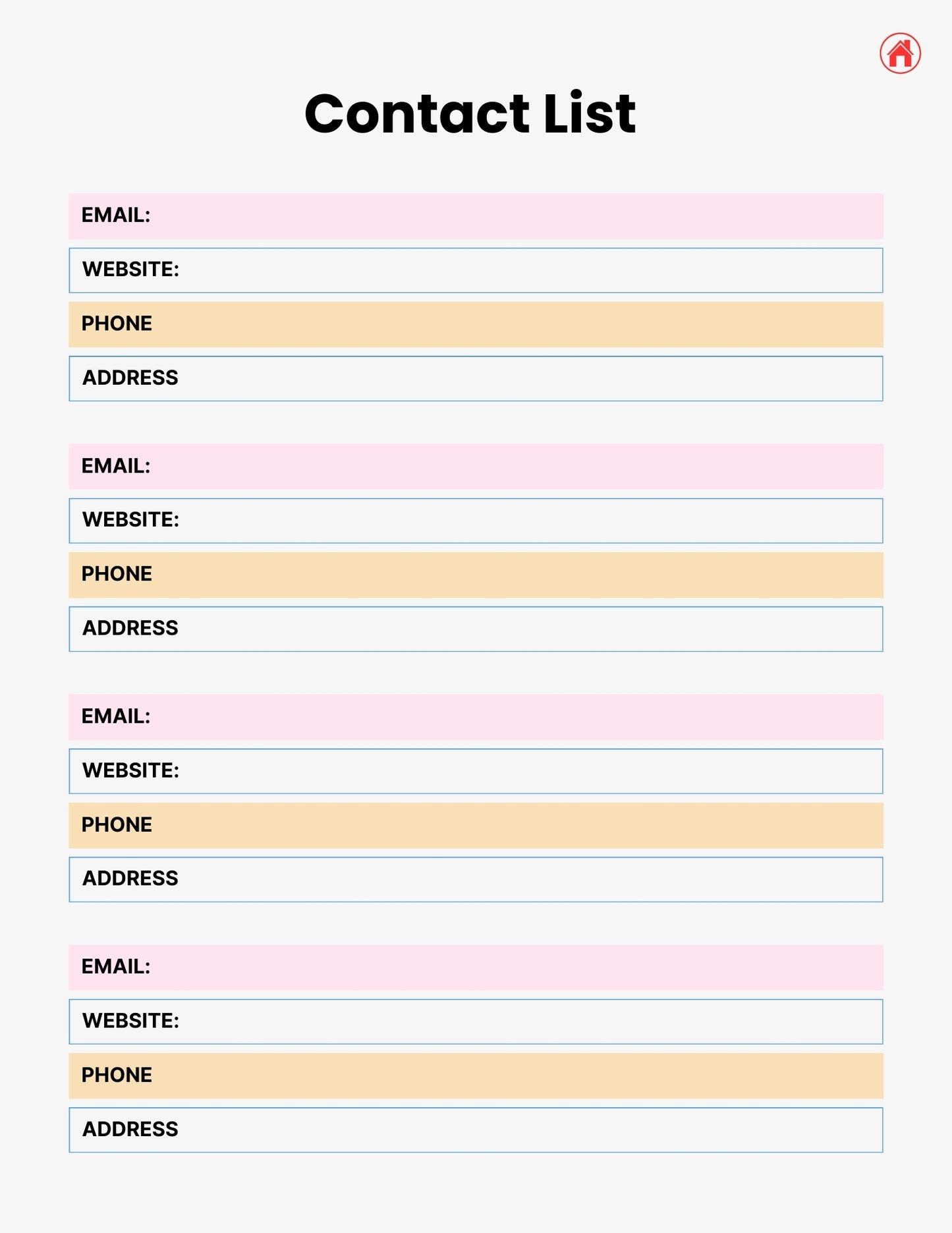 Contact List

EMAIL:

WEBSITE:

PHONE

ADDRESS

EMAIL:

WEBSITE:

PHONE

ADDRESS

EMAIL:

WEBSITE:

PHONE

ADDRESS

EMAIL:

WEBSITE:

PHONE

ADDRESS